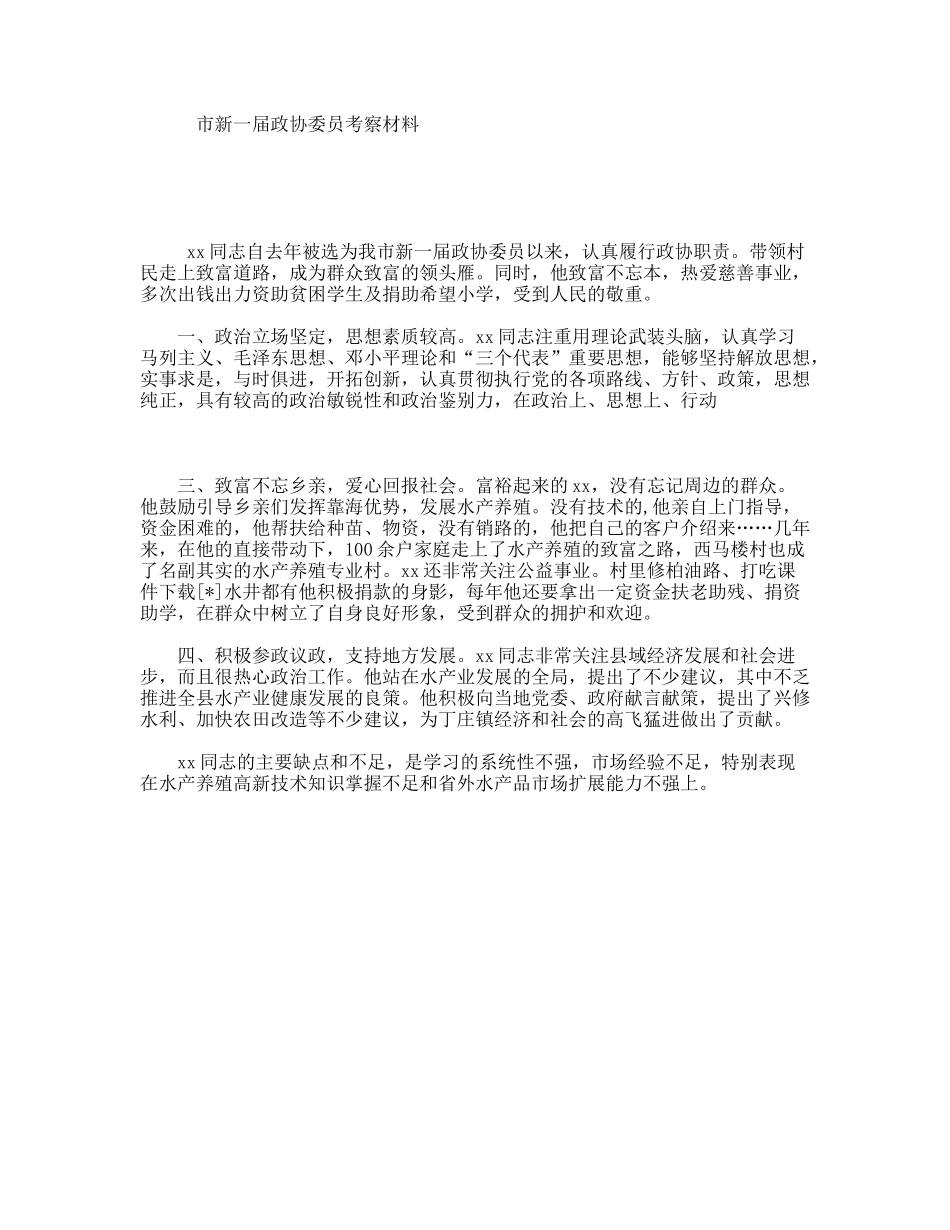 市新一届政协委员考察材料

xx同志自去年被选为我市新一届政协委员以来，认真履行政协职责。带领村民走上致富道路，成为群众致富的领头雁。同时，他致富不忘本，热爱慈善事业，多次出钱出力资助贫困学生及捐助希望小学，受到人民的敬重。

一、政治立场坚定，思想素质较高。xx同志注重用理论武装头脑，认真学习马列主义、毛泽东思想、邓小平理论和“三个代表”重要思想，能够坚持解放思想，实事求是，与时俱进，开拓创新，认真贯彻执行党的各项路线、方针、政策，思想纯正，具有较高的政治敏锐性和政治鉴别力，在政治上、思想上、行动

三、致富不忘乡亲，爱心回报社会。富裕起来的xx，没有忘记周边的群众。他鼓励引导乡亲们发挥靠海优势，发展水产养殖。没有技术的,他亲自上门指导，资金困难的，他帮扶给种苗、物资，没有销路的，他把自己的客户介绍来……几年来，在他的直接带动下，100余户家庭走上了水产养殖的致富之路，西马楼村也成了名副其实的水产养殖专业村。xx还非常关注公益事业。村里修柏油路、打吃课件下载[*]水井都有他积极捐款的身影，每年他还要拿出一定资金扶老助残、捐资助学，在群众中树立了自身良好形象，受到群众的拥护和欢迎。

四、积极参政议政，支持地方发展。xx同志非常关注县域经济发展和社会进步，而且很热心政治工作。他站在水产业发展的全局，提出了不少建议，其中不乏推进全县水产业健康发展的良策。他积极向当地党委、政府献言献策，提出了兴修水利、加快农田改造等不少建议，为丁庄镇经济和社会的高飞猛进做出了贡献。

xx同志的主要缺点和不足，是学习的系统性不强，市场经验不足，特别表现在水产养殖高新技术知识掌握不足和省外水产品市场扩展能力不强上。